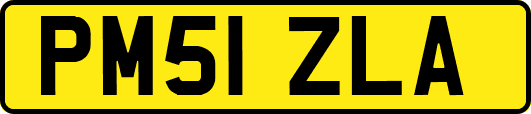 PM51 ZLA